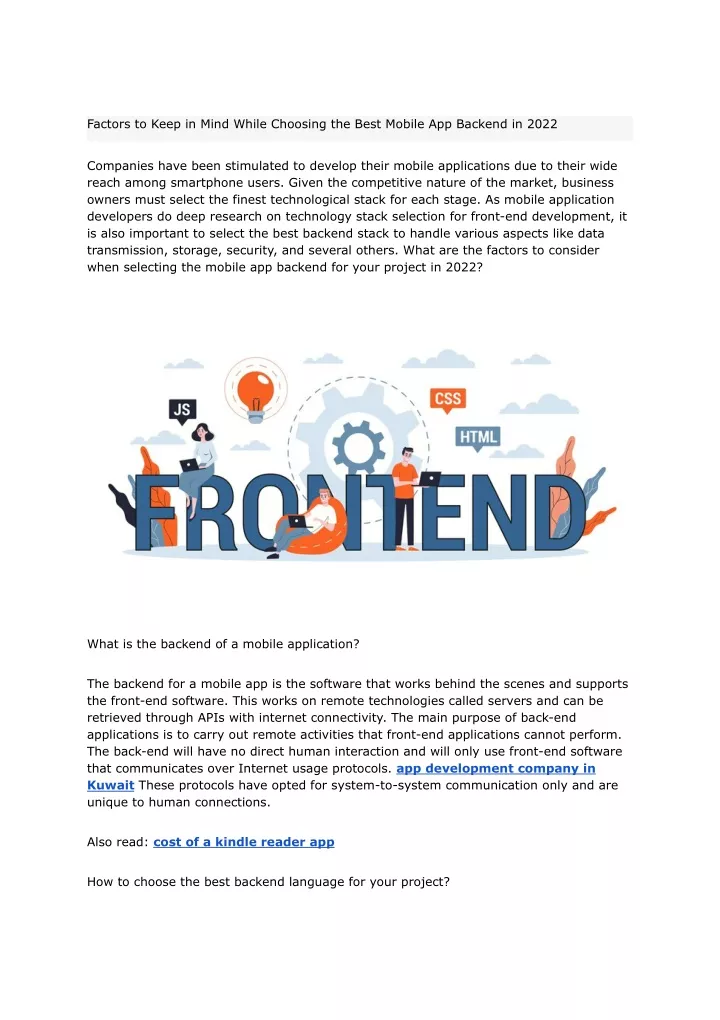 Factors to Keep in Mind While Choosing the Best Mobile App Backend in 2022

Companies have been stimulated to develop their mobile applications due to their wide reach among smartphone users. Given the competitive nature of the market, business owners must select the finest technological stack for each stage. As mobile application developers do deep research on technology stack selection for front-end development, it is also important to select the best backend stack to handle various aspects like data transmission, storage, security, and several others. What are the factors to consider when selecting the mobile app backend for your project in 2022?

JS

CSS

HTML

FRONTEND

What is the backend of a mobile application?

The backend for a mobile app is the software that works behind the scenes and supports the front-end software. This works on remote technologies called servers and can be retrieved through APIs with internet connectivity. The main purpose of back-end applications is to carry out remote activities that front-end applications cannot perform. The back-end will have no direct human interaction and will only use front-end software that communicates over Internet usage protocols. app development company in Kuwait These protocols have opted for system-to-system communication only and are unique to human connections.

Also read: cost of a kindle reader app

How to choose the best backend language for your project?